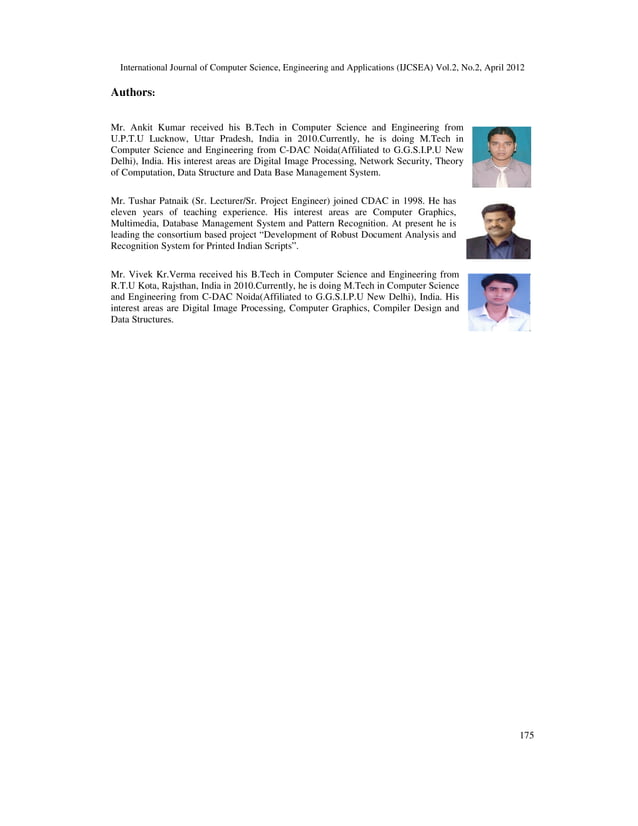 International Journal of Computer Science, Engineering and Applications (IJCSEA) Vol.2, No.2, April 2012

Authors:

Mr. Ankit Kumar received his B.Tech in Computer Science and Engineering from U.P.T.U Lucknow, Uttar Pradesh, India in 2010.Currently, he is doing M.Tech in Computer Science and Engineering from C-DAC Noida(Affiliated to G.G.S.I.P.U New Delhi), India. His interest areas are Digital Image Processing, Network Security, Theory of Computation, Data Structure and Data Base Management System.

Mr. Tushar Patnaik (Sr. Lecturer/Sr. Project Engineer) joined CDAC in 1998. He has eleven years of teaching experience. His interest areas are Computer Graphics, Multimedia, Database Management System and Pattern Recognition. At present he is leading the consortium based project "Development of Robust Document Analysis and Recognition System for Printed Indian Scripts".

Mr. Vivek Kr.Verma received his B.Tech in Computer Science and Engineering from R.T.U Kota, Rajsthan, India in 2010.Currently, he is doing M.Tech in Computer Science and Engineering from C-DAC Noida(Affiliated to G.G.S.I.P.U New Delhi), India. His interest areas are Digital Image Processing, Computer Graphics, Compiler Design and Data Structures.

175